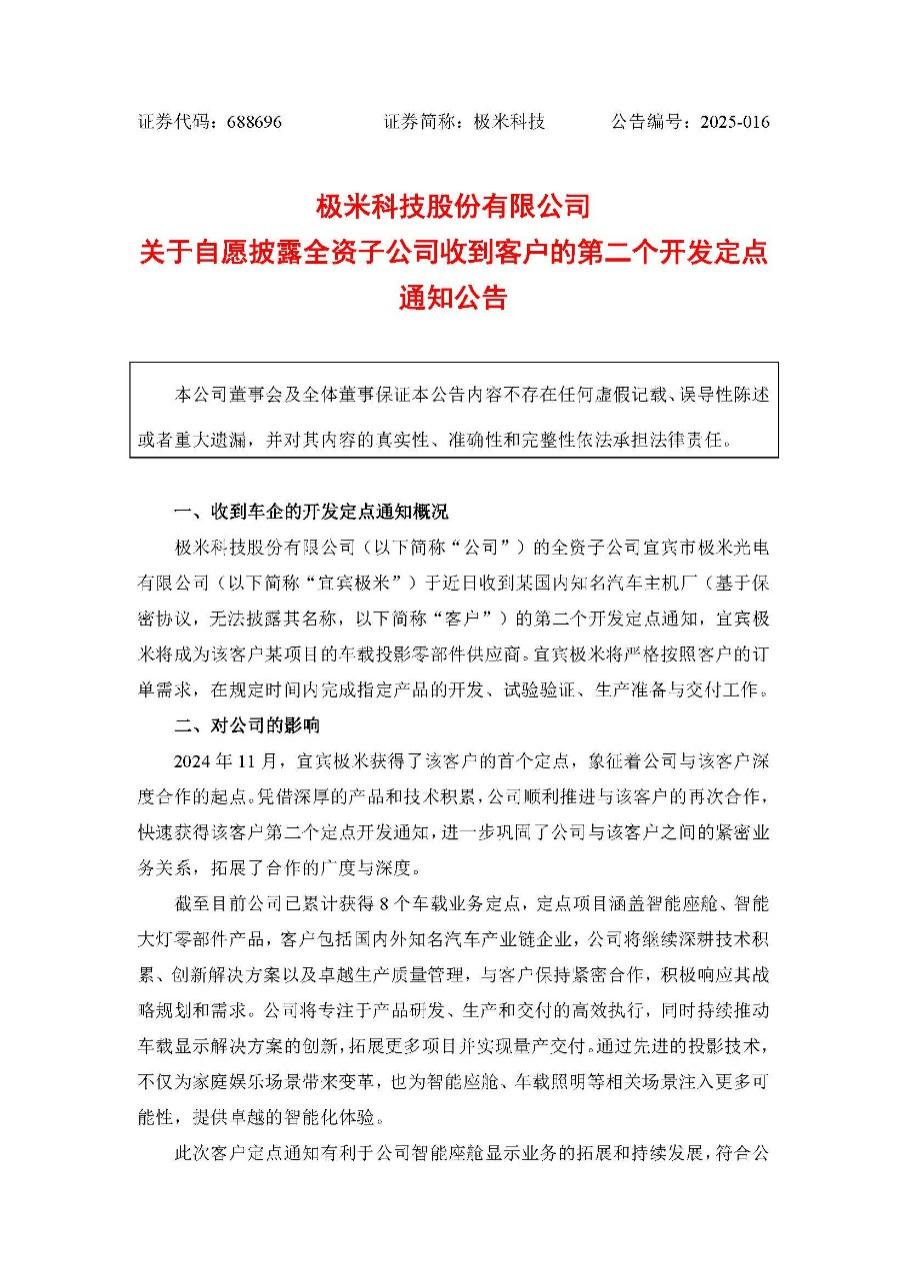 证券代码：688696　　证券简称：极米科技　　公告编号：2025-016

极米科技股份有限公司
关于自愿披露全资子公司收到客户的第二个开发定点通知公告

本公司董事会及全体董事保证本公告内容不存在任何虚假记载、误导性陈述或者重大遗漏，并对其内容的真实性、准确性和完整性依法承担法律责任。

一、收到车企的开发定点通知概况

极米科技股份有限公司（以下简称“公司”）的全资子公司宜宾市极米光电有限公司（以下简称“宜宾极米”）于近日收到某国内知名汽车主机厂（基于保密协议，无法披露其名称，以下简称“客户”）的第二个开发定点通知，宜宾极米将成为该客户某项目的车载投影零部件供应商。宜宾极米将严格按照客户的订单需求，在规定时间内完成指定产品的开发、试验验证、生产准备与交付工作。

二、对公司的影响

2024 年 11 月，宜宾极米获得了该客户的首个定点，象征着公司与该客户深度合作的起点。凭借深厚的产品和技术积累，公司顺利推进与该客户的再次合作，快速获得该客户第二个定点开发通知，进一步巩固了公司与该客户之间的紧密业务关系，拓展了合作的广度与深度。

截至目前公司已累计获得 8 个车载业务定点，定点项目涵盖智能座舱、智能大灯零部件产品，客户包括国内外知名汽车产业链企业，公司将继续深耕技术积累、创新解决方案以及卓越生产质量管理，与客户保持紧密合作，积极响应其战略规划和需求。公司将专注于产品研发、生产和交付的高效执行，同时持续推动车载显示解决方案的创新，拓展更多项目并实现量产交付。通过先进的投影技术，不仅为家庭娱乐场景带来变革，也为智能座舱、车载照明等相关场景注入更多可能性，提供卓越的智能化体验。

此次客户定点通知有利于公司智能座舱显示业务的拓展和持续发展，符合公